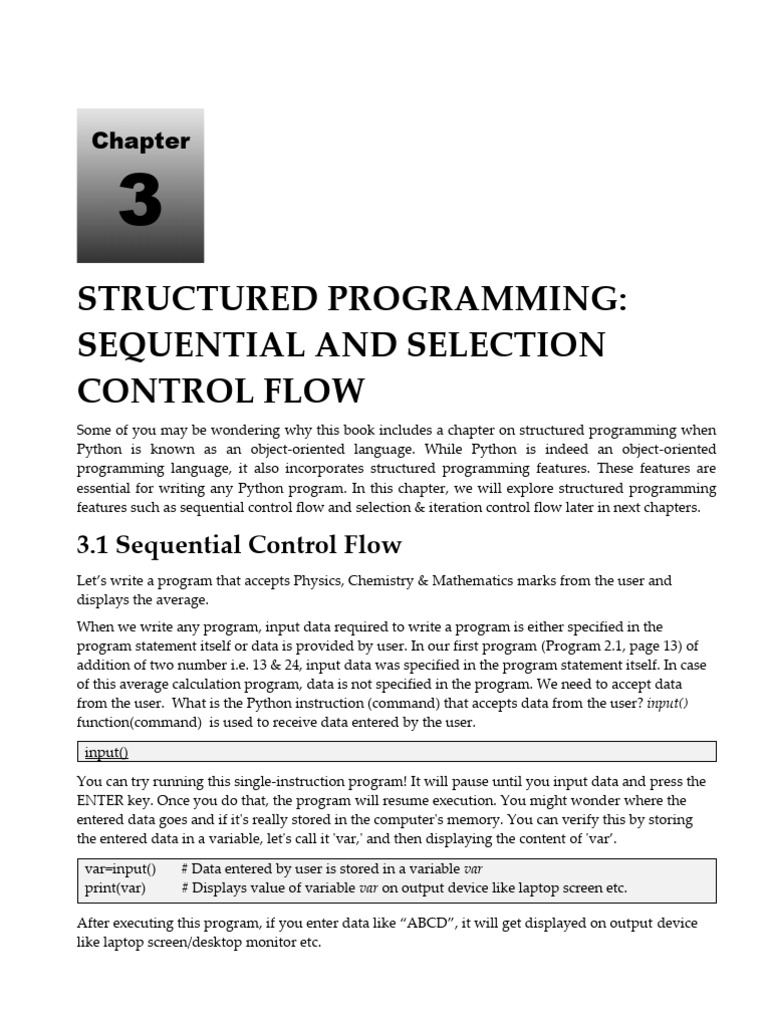 Chapter

3

STRUCTURED PROGRAMMING: SEQUENTIAL AND SELECTION CONTROL FLOW

Some of you may be wondering why this book includes a chapter on structured programming when Python is known as an object-oriented language. While Python is indeed an object-oriented programming language, it also incorporates structured programming features. These features are essential for writing any Python program. In this chapter, we will explore structured programming features such as sequential control flow and selection & iteration control flow later in next chapters.

3.1 Sequential Control Flow

Let's write a program that accepts Physics, Chemistry & Mathematics marks from the user and displays the average.

When we write any program, input data required to write a program is either specified in the program statement itself or data is provided by user. In our first program (Program 2.1, page 13) of addition of two number i.e. 13 & 24, input data was specified in the program statement itself. In case of this average calculation program, data is not specified in the program. We need to accept data from the user. What is the Python instruction (command) that accepts data from the user? input() function(command) is used to receive data entered by the user.

input()

You can try running this single-instruction program! It will pause until you input data and press the ENTER key. Once you do that, the program will resume execution. You might wonder where the entered data goes and if it's really stored in the computer's memory. You can verify this by storing the entered data in a variable, let's call it 'var,' and then displaying the content of 'var'.

var=input() # Data entered by user is stored in a variable var
print(var) # Displays value of variable var on output device like laptop screen etc.

After executing this program, if you enter data like "ABCD", it will get displayed on output device like laptop screen/desktop monitor etc.